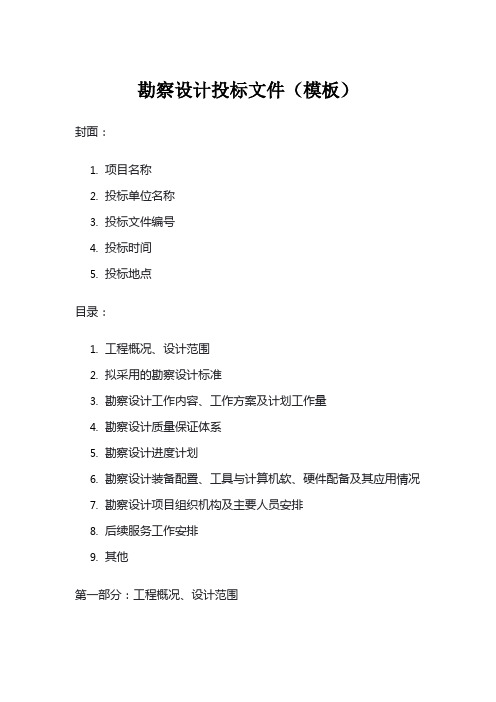 勘察设计投标文件（模板）

封面：

1. 项目名称
2. 投标单位名称
3. 投标文件编号
4. 投标时间
5. 投标地点

目录：

1. 工程概况、设计范围
2. 拟采用的勘察设计标准
3. 勘察设计工作内容、工作方案及计划工作量
4. 勘察设计质量保证体系
5. 勘察设计进度计划
6. 勘察设计装备配置、工具与计算机软、硬件配备及其应用情况
7. 勘察设计项目组织机构及主要人员安排
8. 后续服务工作安排
9. 其他

第一部分：工程概况、设计范围